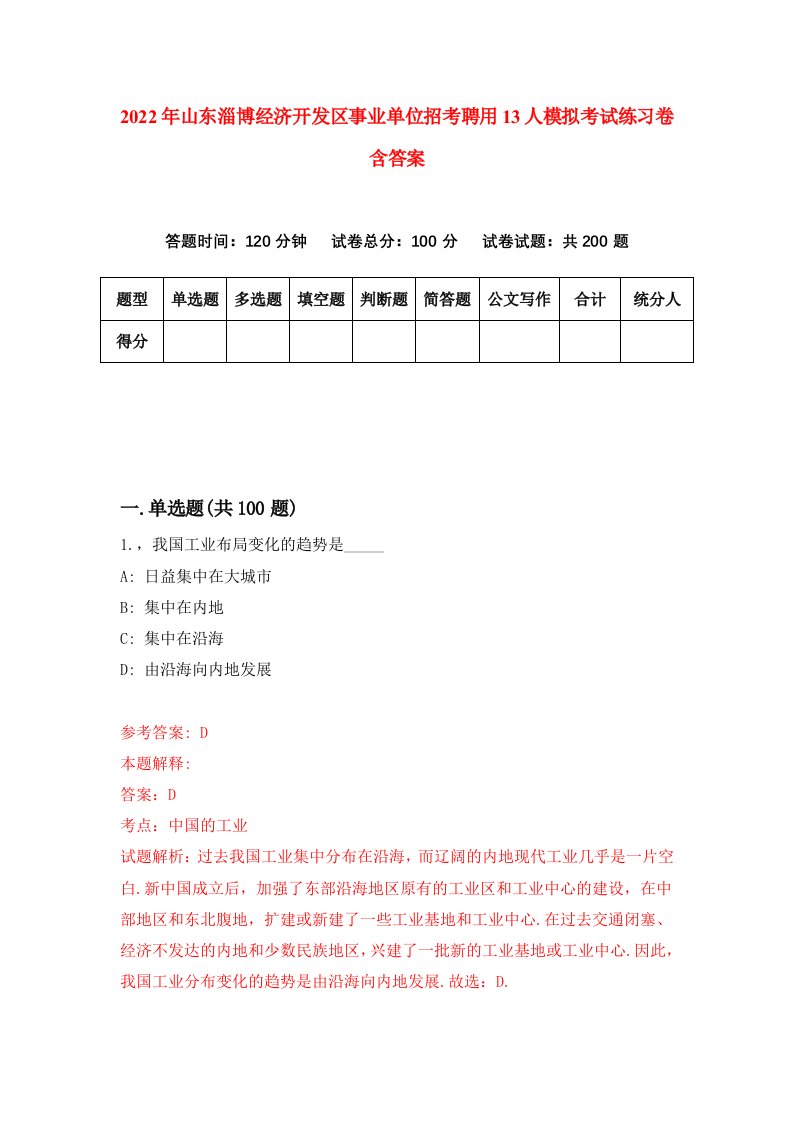 2022年山东淄博经济开发区事业单位招考聘用13人模拟考试练习卷含答案

答题时间：120分钟　试卷总分：100分　试卷试题：共200题

| 题型 | 单选题 | 多选题 | 填空题 | 判断题 | 简答题 | 公文写作 | 合计 | 统分人 |
|---|---|---|---|---|---|---|---|---|
| 得分 | | | | | | | | |

一.单选题(共100题)

1.，我国工业布局变化的趋势是_____

A: 日益集中在大城市

B: 集中在内地

C: 集中在沿海

D: 由沿海向内地发展

参考答案: D

本题解释:

答案：D

考点：中国的工业

试题解析：过去我国工业集中分布在沿海，而辽阔的内地现代工业几乎是一片空白.新中国成立后，加强了东部沿海地区原有的工业区和工业中心的建设，在中部地区和东北腹地，扩建或新建了一些工业基地和工业中心.在过去交通闭塞、经济不发达的内地和少数民族地区，兴建了一批新的工业基地或工业中心.因此，我国工业分布变化的趋势是由沿海向内地发展.故选：D.